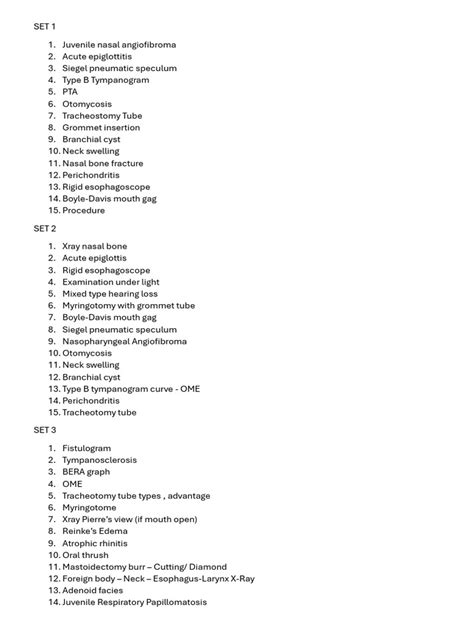 SET 1

1. Juvenile nasal angiofibroma
2. Acute epiglottitis
3. Siegel pneumatic speculum
4. Type B Tympanogram
5. PTA
6. Otomycosis
7. Tracheostomy Tube
8. Grommet insertion
9. Branchial cyst
10. Neck swelling
11. Nasal bone fracture
12. Perichondritis
13. Rigid esophagoscope
14. Boyle-Davis mouth gag
15. Procedure

SET 2

1. Xray nasal bone
2. Acute epiglottis
3. Rigid esophagoscope
4. Examination under light
5. Mixed type hearing loss
6. Myringotomy with grommet tube
7. Boyle-Davis mouth gag
8. Siegel pneumatic speculum
9. Nasopharyngeal Angiofibroma
10. Otomycosis
11. Neck swelling
12. Branchial cyst
13. Type B tympanogram curve - OME
14. Perichondritis
15. Tracheotomy tube

SET 3

1. Fistulogram
2. Tympanosclerosis
3. BERA graph
4. OME
5. Tracheotomy tube types , advantage
6. Myringotome
7. Xray Pierre's view (if mouth open)
8. Reinke's Edema
9. Atrophic rhinitis
10. Oral thrush
11. Mastoidectomy burr – Cutting/ Diamond
12. Foreign body – Neck – Esophagus-Larynx X-Ray
13. Adenoid facies
14. Juvenile Respiratory Papillomatosis